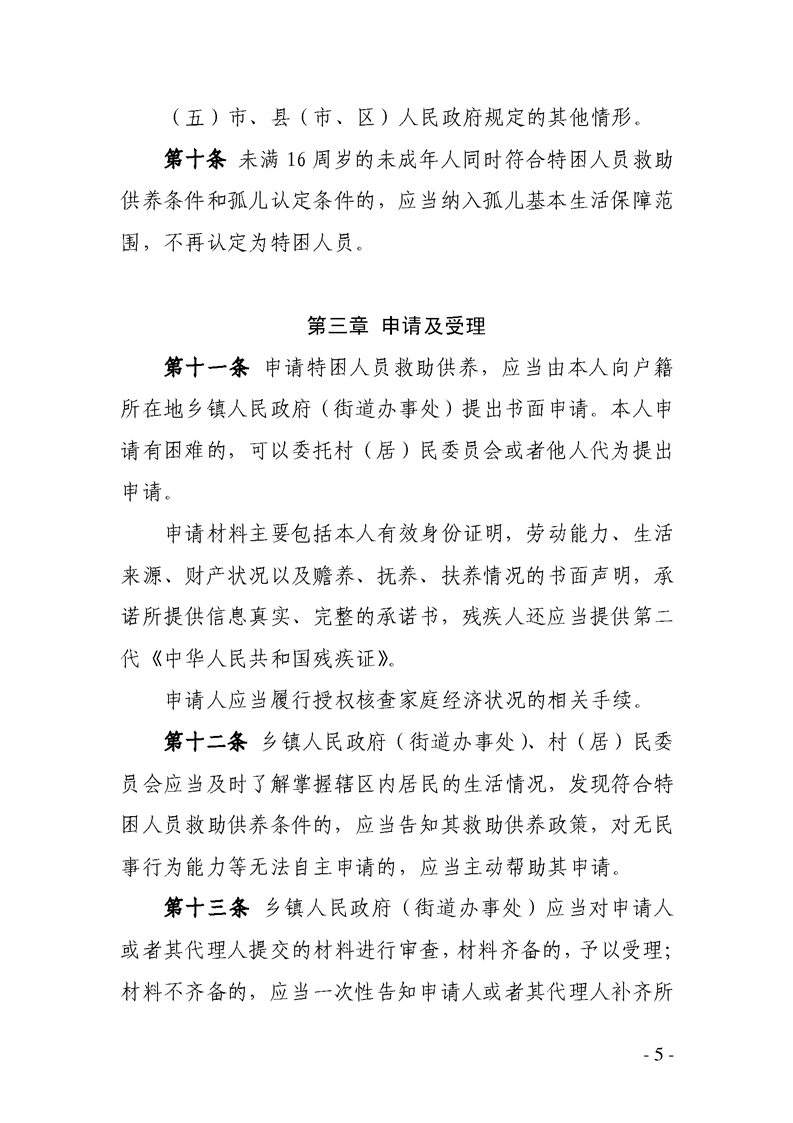 （五）市、县（市、区）人民政府规定的其他情形。

第十条 未满 16 周岁的未成年人同时符合特困人员救助供养条件和孤儿认定条件的，应当纳入孤儿基本生活保障范围，不再认定为特困人员。

第三章 申请及受理

第十一条 申请特困人员救助供养，应当由本人向户籍所在地乡镇人民政府（街道办事处）提出书面申请。本人申请有困难的，可以委托村（居）民委员会或者他人代为提出申请。

申请材料主要包括本人有效身份证明，劳动能力、生活来源、财产状况以及赡养、抚养、扶养情况的书面声明，承诺所提供信息真实、完整的承诺书，残疾人还应当提供第二代《中华人民共和国残疾证》。

申请人应当履行授权核查家庭经济状况的相关手续。

第十二条 乡镇人民政府（街道办事处）、村（居）民委员会应当及时了解掌握辖区内居民的生活情况，发现符合特困人员救助供养条件的，应当告知其救助供养政策，对无民事行为能力等无法自主申请的，应当主动帮助其申请。

第十三条 乡镇人民政府（街道办事处）应当对申请人或者其代理人提交的材料进行审查，材料齐备的，予以受理；材料不齐备的，应当一次性告知申请人或者其代理人补齐所

- 5 -